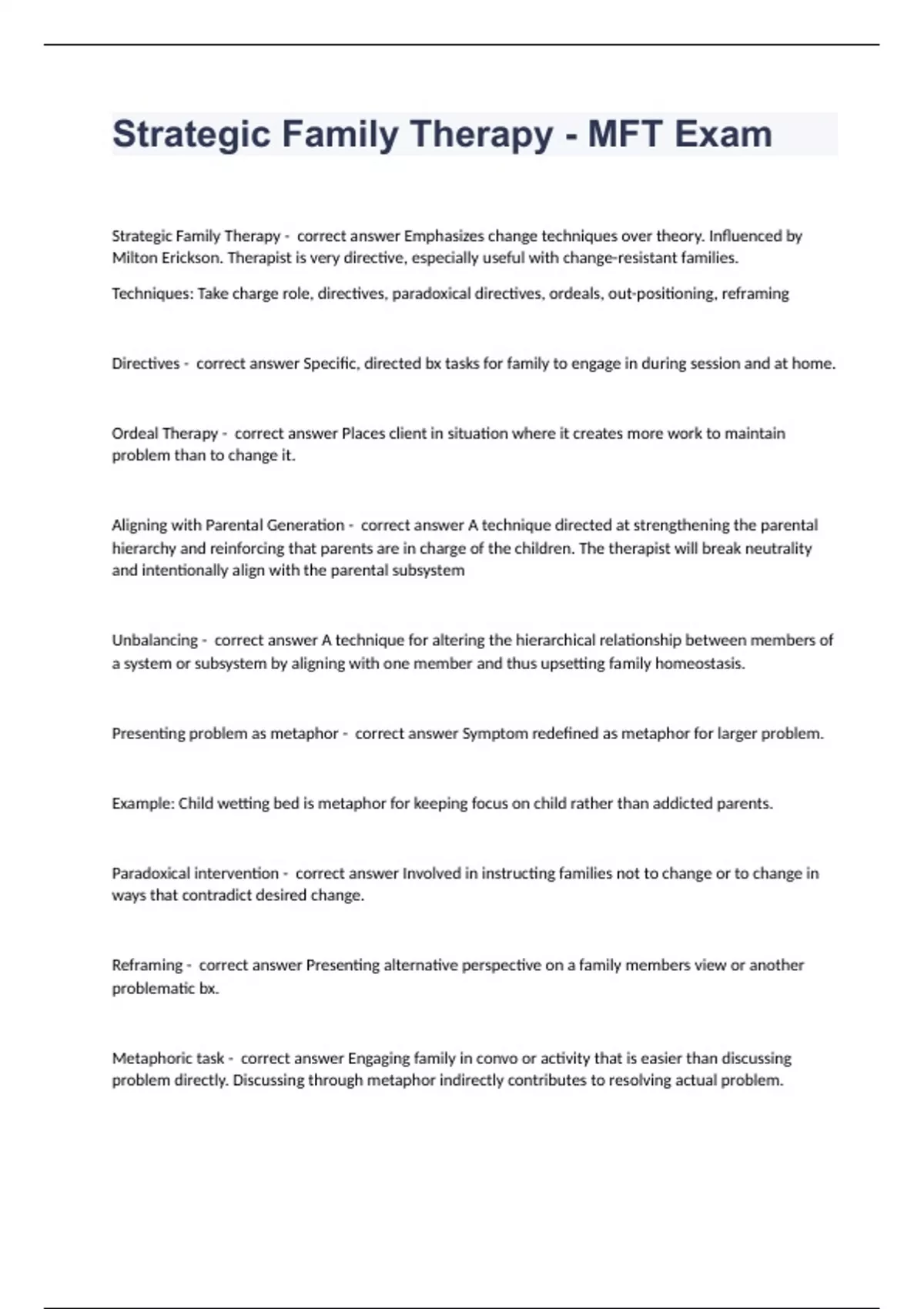 Strategic Family Therapy - MFT Exam

Strategic Family Therapy - correct answer Emphasizes change techniques over theory. Influenced by Milton Erickson. Therapist is very directive, especially useful with change-resistant families.

Techniques: Take charge role, directives, paradoxical directives, ordeals, out-positioning, reframing

Directives - correct answer Specific, directed bx tasks for family to engage in during session and at home.

Ordeal Therapy - correct answer Places client in situation where it creates more work to maintain problem than to change it.

Aligning with Parental Generation - correct answer A technique directed at strengthening the parental hierarchy and reinforcing that parents are in charge of the children. The therapist will break neutrality and intentionally align with the parental subsystem

Unbalancing - correct answer A technique for altering the hierarchical relationship between members of a system or subsystem by aligning with one member and thus upsetting family homeostasis.

Presenting problem as metaphor - correct answer Symptom redefined as metaphor for larger problem.

Example: Child wetting bed is metaphor for keeping focus on child rather than addicted parents.

Paradoxical intervention - correct answer Involved in instructing families not to change or to change in ways that contradict desired change.

Reframing - correct answer Presenting alternative perspective on a family members view or another problematic bx.

Metaphoric task - correct answer Engaging family in convo or activity that is easier than discussing problem directly. Discussing through metaphor indirectly contributes to resolving actual problem.